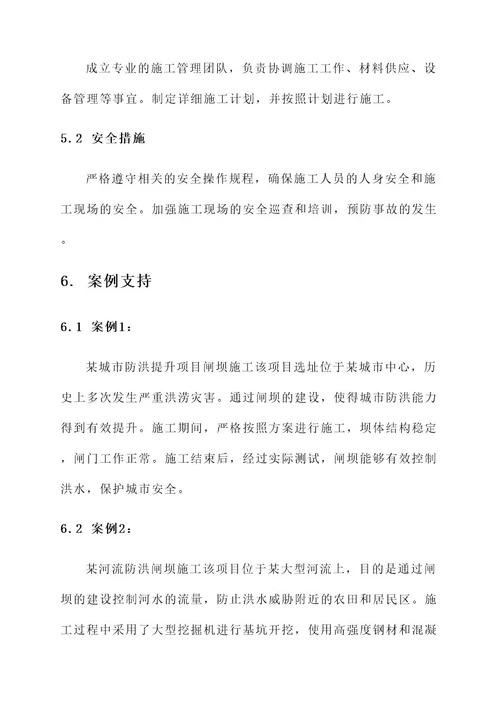 成立专业的施工管理团队，负责协调施工工作、材料供应、设备管理等事宜。制定详细施工计划，并按照计划进行施工。

5.2 安全措施

严格遵守相关的安全操作规程，确保施工人员的人身安全和施工现场的安全。加强施工现场的安全巡查和培训，预防事故的发生。

6. 案例支持

6.1 案例1：

某城市防洪提升项目闸坝施工该项目选址位于某城市中心，历史上多次发生严重洪涝灾害。通过闸坝的建设，使得城市防洪能力得到有效提升。施工期间，严格按照方案进行施工，坝体结构稳定，闸门工作正常。施工结束后，经过实际测试，闸坝能够有效控制洪水，保护城市安全。

6.2 案例2：

某河流防洪闸坝施工该项目位于某大型河流上，目的是通过闸坝的建设控制河水的流量，防止洪水威胁附近的农田和居民区。施工过程中采用了大型挖掘机进行基坑开挖，使用高强度钢材和混凝